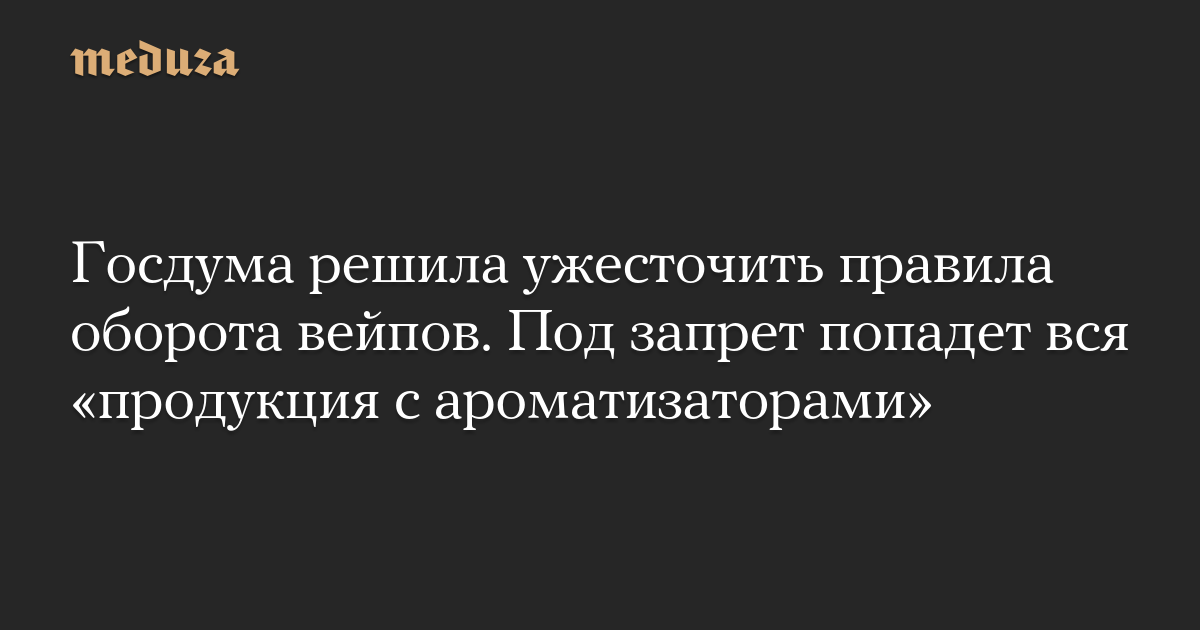 meduza

Госдума решила ужесточить правила оборота вейпов. Под запрет попадет вся «продукция с ароматизаторами»